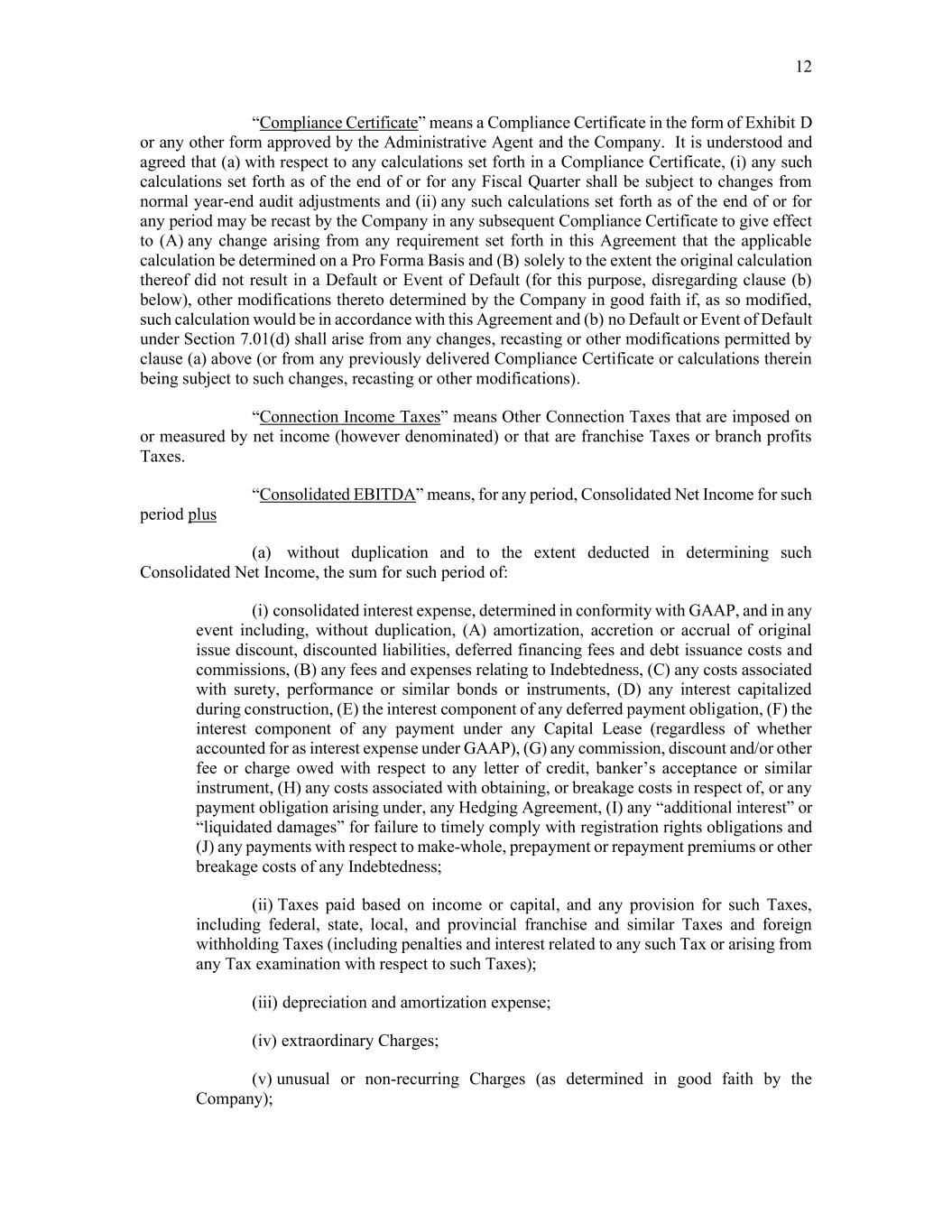 12

“Compliance Certificate” means a Compliance Certificate in the form of Exhibit D or any other form approved by the Administrative Agent and the Company. It is understood and agreed that (a) with respect to any calculations set forth in a Compliance Certificate, (i) any such calculations set forth as of the end of or for any Fiscal Quarter shall be subject to changes from normal year-end audit adjustments and (ii) any such calculations set forth as of the end of or for any period may be recast by the Company in any subsequent Compliance Certificate to give effect to (A) any change arising from any requirement set forth in this Agreement that the applicable calculation be determined on a Pro Forma Basis and (B) solely to the extent the original calculation thereof did not result in a Default or Event of Default (for this purpose, disregarding clause (b) below), other modifications thereto determined by the Company in good faith if, as so modified, such calculation would be in accordance with this Agreement and (b) no Default or Event of Default under Section 7.01(d) shall arise from any changes, recasting or other modifications permitted by clause (a) above (or from any previously delivered Compliance Certificate or calculations therein being subject to such changes, recasting or other modifications).

“Connection Income Taxes” means Other Connection Taxes that are imposed on or measured by net income (however denominated) or that are franchise Taxes or branch profits Taxes.

“Consolidated EBITDA” means, for any period, Consolidated Net Income for such period plus

(a) without duplication and to the extent deducted in determining such Consolidated Net Income, the sum for such period of:

(i) consolidated interest expense, determined in conformity with GAAP, and in any event including, without duplication, (A) amortization, accretion or accrual of original issue discount, discounted liabilities, deferred financing fees and debt issuance costs and commissions, (B) any fees and expenses relating to Indebtedness, (C) any costs associated with surety, performance or similar bonds or instruments, (D) any interest capitalized during construction, (E) the interest component of any deferred payment obligation, (F) the interest component of any payment under any Capital Lease (regardless of whether accounted for as interest expense under GAAP), (G) any commission, discount and/or other fee or charge owed with respect to any letter of credit, banker’s acceptance or similar instrument, (H) any costs associated with obtaining, or breakage costs in respect of, or any payment obligation arising under, any Hedging Agreement, (I) any “additional interest” or “liquidated damages” for failure to timely comply with registration rights obligations and (J) any payments with respect to make-whole, prepayment or repayment premiums or other breakage costs of any Indebtedness;

(ii) Taxes paid based on income or capital, and any provision for such Taxes, including federal, state, local, and provincial franchise and similar Taxes and foreign withholding Taxes (including penalties and interest related to any such Tax or arising from any Tax examination with respect to such Taxes);

(iii) depreciation and amortization expense;

(iv) extraordinary Charges;

(v) unusual or non-recurring Charges (as determined in good faith by the Company);